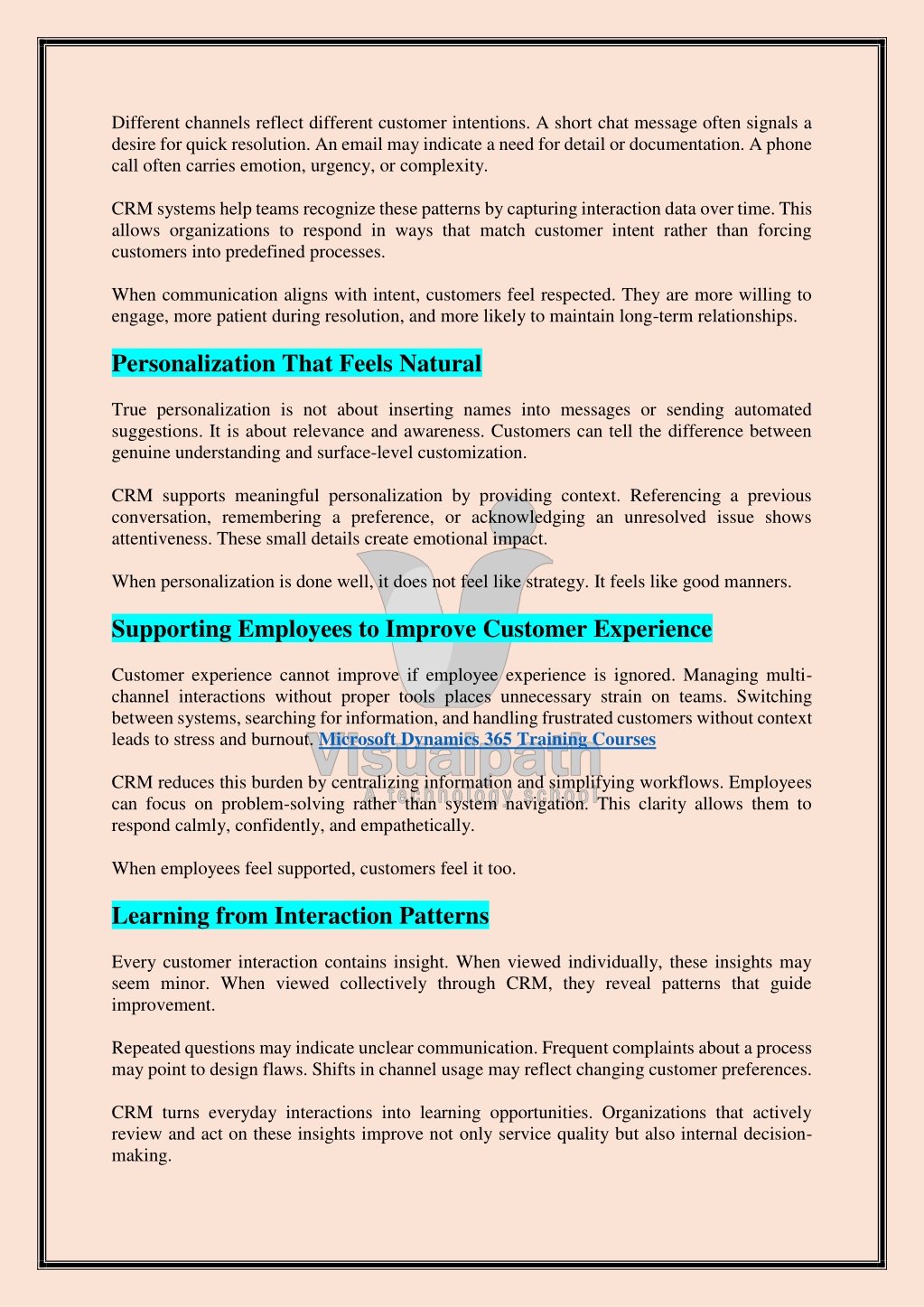 Different channels reflect different customer intentions. A short chat message often signals a desire for quick resolution. An email may indicate a need for detail or documentation. A phone call often carries emotion, urgency, or complexity.

CRM systems help teams recognize these patterns by capturing interaction data over time. This allows organizations to respond in ways that match customer intent rather than forcing customers into predefined processes.

When communication aligns with intent, customers feel respected. They are more willing to engage, more patient during resolution, and more likely to maintain long-term relationships.

Personalization That Feels Natural

True personalization is not about inserting names into messages or sending automated suggestions. It is about relevance and awareness. Customers can tell the difference between genuine understanding and surface-level customization.

CRM supports meaningful personalization by providing context. Referencing a previous conversation, remembering a preference, or acknowledging an unresolved issue shows attentiveness. These small details create emotional impact.

When personalization is done well, it does not feel like strategy. It feels like good manners.

Supporting Employees to Improve Customer Experience

Customer experience cannot improve if employee experience is ignored. Managing multi-channel interactions without proper tools places unnecessary strain on teams. Switching between systems, searching for information, and handling frustrated customers without context leads to stress and burnout. Microsoft Dynamics 365 Training Courses

CRM reduces this burden by centralizing information and simplifying workflows. Employees can focus on problem-solving rather than system navigation. This clarity allows them to respond calmly, confidently, and empathetically.

When employees feel supported, customers feel it too.

Learning from Interaction Patterns

Every customer interaction contains insight. When viewed individually, these insights may seem minor. When viewed collectively through CRM, they reveal patterns that guide improvement.

Repeated questions may indicate unclear communication. Frequent complaints about a process may point to design flaws. Shifts in channel usage may reflect changing customer preferences.

CRM turns everyday interactions into learning opportunities. Organizations that actively review and act on these insights improve not only service quality but also internal decision-making.

Visualpath
A technology school